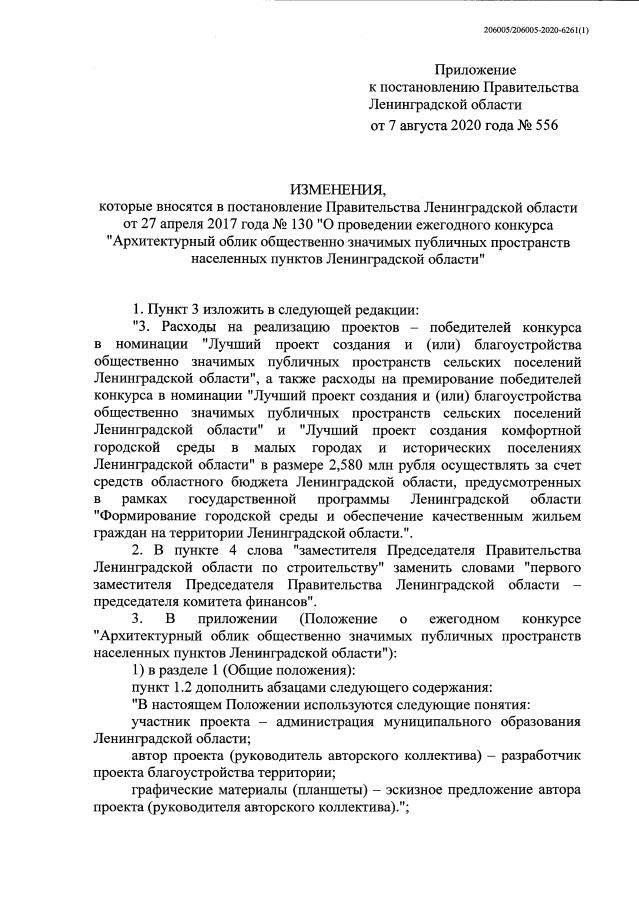 206005/206005-2020-6261(1)

Приложение
к постановлению Правительства
Ленинградской области
от 7 августа 2020 года № 556

ИЗМЕНЕНИЯ,
которые вносятся в постановление Правительства Ленинградской области от 27 апреля 2017 года № 130 "О проведении ежегодного конкурса "Архитектурный облик общественно значимых публичных пространств населенных пунктов Ленинградской области"

1. Пункт 3 изложить в следующей редакции:

"3. Расходы на реализацию проектов – победителей конкурса в номинации "Лучший проект создания и (или) благоустройства общественно значимых публичных пространств сельских поселений Ленинградской области", а также расходы на премирование победителей конкурса в номинации "Лучший проект создания и (или) благоустройства общественно значимых публичных пространств сельских поселений Ленинградской области" и "Лучший проект создания комфортной городской среды в малых городах и исторических поселениях Ленинградской области" в размере 2,580 млн рубля осуществлять за счет средств областного бюджета Ленинградской области, предусмотренных в рамках государственной программы Ленинградской области "Формирование городской среды и обеспечение качественным жильем граждан на территории Ленинградской области.".

2. В пункте 4 слова "заместителя Председателя Правительства Ленинградской области по строительству" заменить словами "первого заместителя Председателя Правительства Ленинградской области – председателя комитета финансов".

3. В приложении (Положение о ежегодном конкурсе "Архитектурный облик общественно значимых публичных пространств населенных пунктов Ленинградской области"):

1) в разделе 1 (Общие положения):

пункт 1.2 дополнить абзацами следующего содержания:

"В настоящем Положении используются следующие понятия:

участник проекта – администрация муниципального образования Ленинградской области;

автор проекта (руководитель авторского коллектива) – разработчик проекта благоустройства территории;

графические материалы (планшеты) – эскизное предложение автора проекта (руководителя авторского коллектива).";